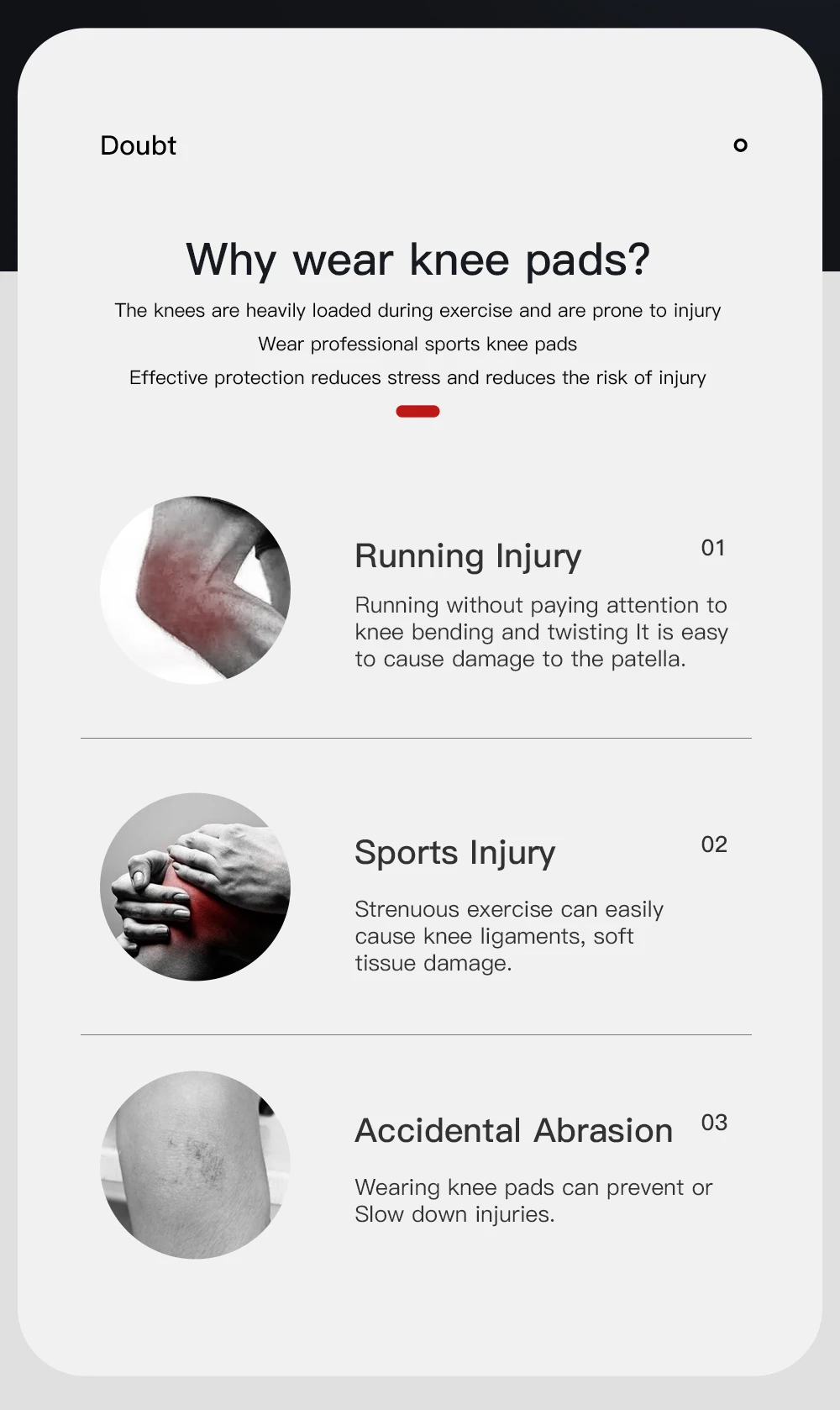 Doubt

Why wear knee pads?

The knees are heavily loaded during exercise and are prone to injury

Wear professional sports knee pads

Effective protection reduces stress and reduces the risk of injury

Running Injury

01

Running without paying attention to knee bending and twisting It is easy to cause damage to the patella.

Sports Injury

02

Strenuous exercise can easily cause knee ligaments, soft tissue damage.

Accidental Abrasion

03

Wearing knee pads can prevent or Slow down injuries.